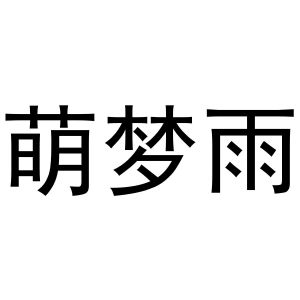 萌梦雨